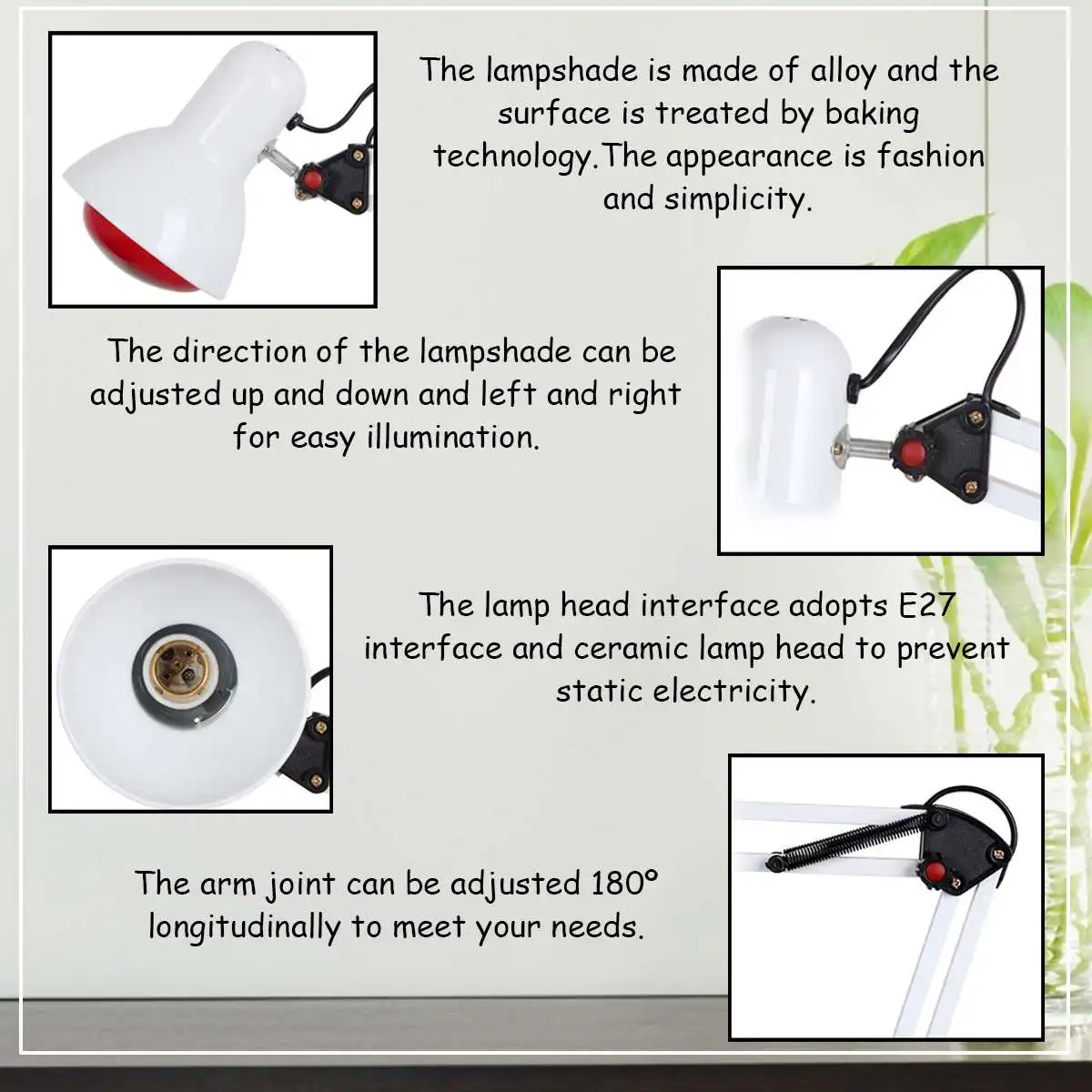 The lampshade is made of alloy and the surface is treated by baking technology.The appearance is fashion and simplicity.

The direction of the lampshade can be adjusted up and down and left and right for easy illumination.

The lamp head interface adopts E27 interface and ceramic lamp head to prevent static electricity.

The arm joint can be adjusted 180° longitudinally to meet your needs.